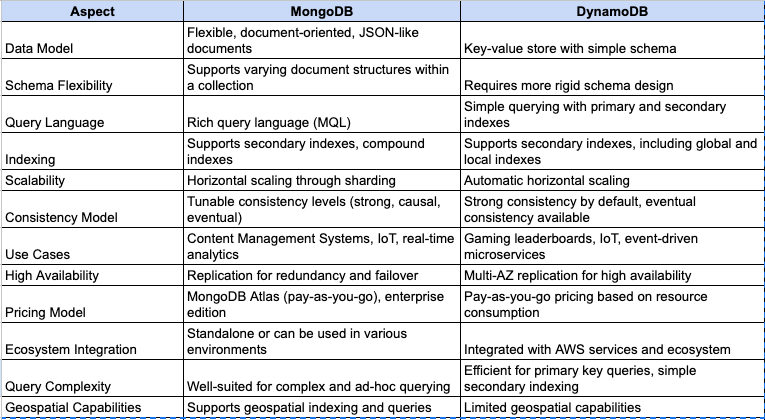 | Aspect | MongoDB | DynamoDB |
|---|---|---|
| Data Model | Flexible, document-oriented, JSON-like documents | Key-value store with simple schema |
| Schema Flexibility | Supports varying document structures within a collection | Requires more rigid schema design |
| Query Language | Rich query language (MQL) | Simple querying with primary and secondary indexes |
| Indexing | Supports secondary indexes, compound indexes | Supports secondary indexes, including global and local indexes |
| Scalability | Horizontal scaling through sharding | Automatic horizontal scaling |
| Consistency Model | Tunable consistency levels (strong, causal, eventual) | Strong consistency by default, eventual consistency available |
| Use Cases | Content Management Systems, IoT, real-time analytics | Gaming leaderboards, IoT, event-driven microservices |
| High Availability | Replication for redundancy and failover | Multi-AZ replication for high availability |
| Pricing Model | MongoDB Atlas (pay-as-you-go), enterprise edition | Pay-as-you-go pricing based on resource consumption |
| Ecosystem Integration | Standalone or can be used in various environments | Integrated with AWS services and ecosystem |
| Query Complexity | Well-suited for complex and ad-hoc querying | Efficient for primary key queries, simple secondary indexing |
| Geospatial Capabilities | Supports geospatial indexing and queries | Limited geospatial capabilities |